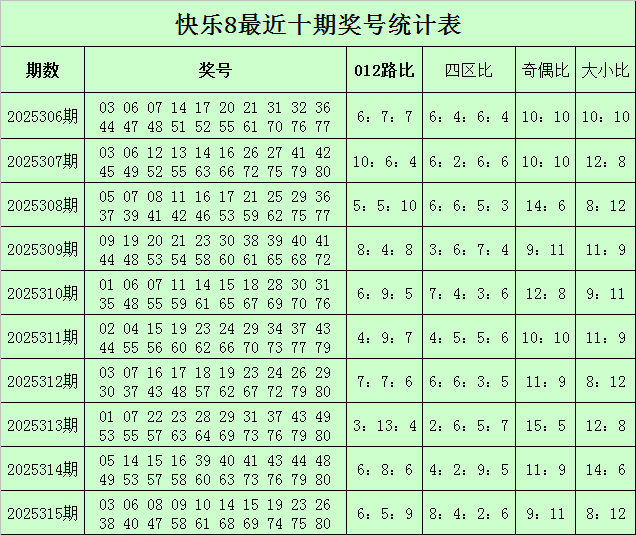 快乐8最近十期奖号统计表

| 期数 | 奖号 | 012路比 | 四区比 | 奇偶比 | 大小比 |
|---|---|---|---|---|---|
| 2025306期 | 03 06 07 14 17 20 21 31 32 36 44 47 48 51 52 55 61 70 76 77 | 6：7：7 | 6：4：6：4 | 10：10 | 10：10 |
| 2025307期 | 03 06 12 13 14 16 26 27 41 42 45 49 52 55 63 66 72 75 79 80 | 10：6：4 | 6：2：6：6 | 10：10 | 12：8 |
| 2025308期 | 05 07 08 11 16 17 21 25 29 36 37 39 41 42 46 53 59 62 75 77 | 5：5：10 | 6：6：5：3 | 14：6 | 8：12 |
| 2025309期 | 09 19 20 21 23 30 38 39 40 41 44 48 53 54 58 60 61 65 68 72 | 8：4：8 | 3：6：7：4 | 9：11 | 11：9 |
| 2025310期 | 01 06 07 11 14 15 18 28 30 31 35 48 55 59 61 65 67 69 70 76 | 6：9：5 | 7：4：3：6 | 12：8 | 9：11 |
| 2025311期 | 02 04 15 19 23 24 29 34 37 43 44 55 56 60 62 66 70 73 77 79 | 4：9：7 | 4：5：5：6 | 10：10 | 11：9 |
| 2025312期 | 03 07 16 17 18 19 23 24 26 29 30 37 43 48 57 62 67 72 79 80 | 7：7：6 | 6：6：3：5 | 11：9 | 8：12 |
| 2025313期 | 01 07 22 23 28 29 31 37 43 49 53 55 57 63 64 69 73 76 79 80 | 3：13：4 | 2：6：5：7 | 15：5 | 12：8 |
| 2025314期 | 05 14 15 16 39 40 41 43 44 48 49 53 57 58 60 63 73 76 79 80 | 6：8：6 | 4：2：9：5 | 11：9 | 14：6 |
| 2025315期 | 03 06 08 09 10 14 15 19 23 26 38 40 47 58 61 68 69 74 75 80 | 6：5：9 | 8：4：2：6 | 9：11 | 8：12 |